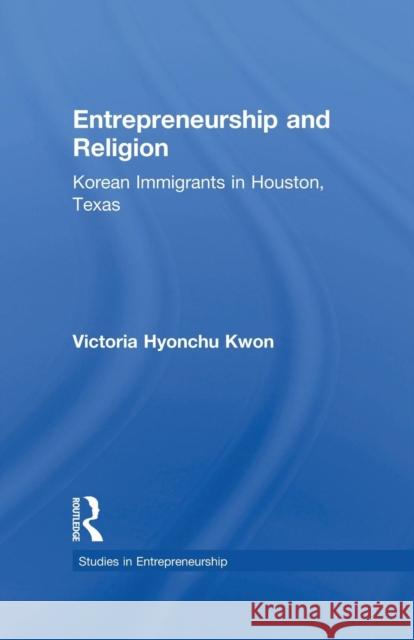 Entrepreneurship and Religion

Korean Immigrants in Houston, Texas

Victoria Hyonchu Kwon

ROUTLEDGE

Studies in Entrepreneurship

Kraina Książek